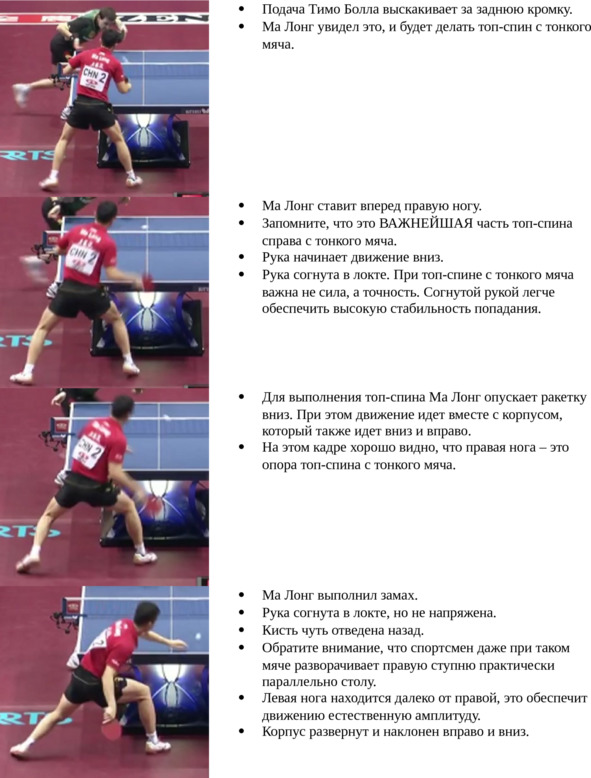 • Подача Тимо Болла выскакивает за заднюю кромку.
• Ма Лонг увидел это, и будет делать топ-спин с тонкого мяча.

• Ма Лонг ставит вперед правую ногу.
• Запомните, что это ВАЖНЕЙШАЯ часть топ-спина справа с тонкого мяча.
• Рука начинает движение вниз.
• Рука согнута в локте. При топ-спине с тонкого мяча важна не сила, а точность. Согнутой рукой легче обеспечить высокую стабильность попадания.

• Для выполнения топ-спина Ма Лонг опускает ракетку вниз. При этом движение идет вместе с корпусом, который также идет вниз и вправо.
• На этом кадре хорошо видно, что правая нога – это опора топ-спина с тонкого мяча.

• Ма Лонг выполнил замах.
• Рука согнута в локте, но не напряжена.
• Кисть чуть отведена назад.
• Обратите внимание, что спортсмен даже при таком мяче разворачивает правую ступню практически параллельно столу.
• Левая нога находится далеко от правой, это обеспечит движению естественную амплитуду.
• Корпус развернут и наклонен вправо и вниз.